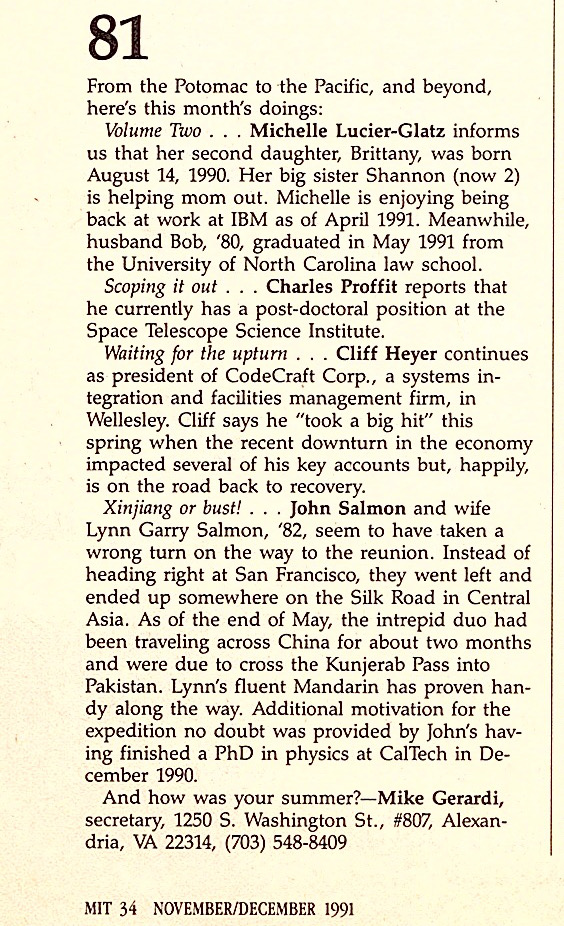 81

From the Potomac to the Pacific, and beyond, here's this month's doings:

Volume Two . . . Michelle Lucier-Glatz informs us that her second daughter, Brittany, was born August 14, 1990. Her big sister Shannon (now 2) is helping mom out. Michelle is enjoying being back at work at IBM as of April 1991. Meanwhile, husband Bob, '80, graduated in May 1991 from the University of North Carolina law school.

Scoping it out . . . Charles Proffit reports that he currently has a post-doctoral position at the Space Telescope Science Institute.

Waiting for the upturn . . . Cliff Heyer continues as president of CodeCraft Corp., a systems integration and facilities management firm, in Wellesley. Cliff says he "took a big hit" this spring when the recent downturn in the economy impacted several of his key accounts but, happily, is on the road back to recovery.

Xinjiang or bust! . . . John Salmon and wife Lynn Garry Salmon, '82, seem to have taken a wrong turn on the way to the reunion. Instead of heading right at San Francisco, they went left and ended up somewhere on the Silk Road in Central Asia. As of the end of May, the intrepid duo had been traveling across China for about two months and were due to cross the Kunjerab Pass into Pakistan. Lynn's fluent Mandarin has proven handy along the way. Additional motivation for the expedition no doubt was provided by John's having finished a PhD in physics at CalTech in December 1990.

And how was your summer?—Mike Gerardi, secretary, 1250 S. Washington St., #807, Alexandria, VA 22314, (703) 548-8409

MIT 34 NOVEMBER/DECEMBER 1991